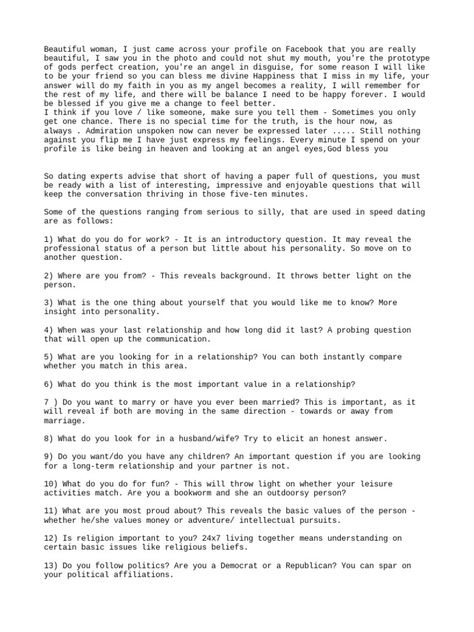 Beautiful woman, I just came across your profile on Facebook that you are really beautiful, I saw you in the photo and could not shut my mouth, you're the prototype of gods perfect creation, you're an angel in disguise, for some reason I will like to be your friend so you can bless me divine Happiness that I miss in my life, your answer will do my faith in you as my angel becomes a reality, I will remember for the rest of my life, and there will be balance I need to be happy forever. I would be blessed if you give me a change to feel better.
I think if you love / like someone, make sure you tell them - Sometimes you only get one chance. There is no special time for the truth, is the hour now, as always . Admiration unspoken now can never be expressed later ..... Still nothing against you flip me I have just express my feelings. Every minute I spend on your profile is like being in heaven and looking at an angel eyes,God bless you

So dating experts advise that short of having a paper full of questions, you must be ready with a list of interesting, impressive and enjoyable questions that will keep the conversation thriving in those five-ten minutes.

Some of the questions ranging from serious to silly, that are used in speed dating are as follows:

1) What do you do for work? - It is an introductory question. It may reveal the professional status of a person but little about his personality. So move on to another question.

2) Where are you from? - This reveals background. It throws better light on the person.

3) What is the one thing about yourself that you would like me to know? More insight into personality.

4) When was your last relationship and how long did it last? A probing question that will open up the communication.

5) What are you looking for in a relationship? You can both instantly compare whether you match in this area.

6) What do you think is the most important value in a relationship?

7 ) Do you want to marry or have you ever been married? This is important, as it will reveal if both are moving in the same direction - towards or away from marriage.

8) What do you look for in a husband/wife? Try to elicit an honest answer.

9) Do you want/do you have any children? An important question if you are looking for a long-term relationship and your partner is not.

10) What do you do for fun? - This will throw light on whether your leisure activities match. Are you a bookworm and she an outdoorsy person?

11) What are you most proud about? This reveals the basic values of the person - whether he/she values money or adventure/ intellectual pursuits.

12) Is religion important to you? 24x7 living together means understanding on certain basic issues like religious beliefs.

13) Do you follow politics? Are you a Democrat or a Republican? You can spar on your political affiliations.